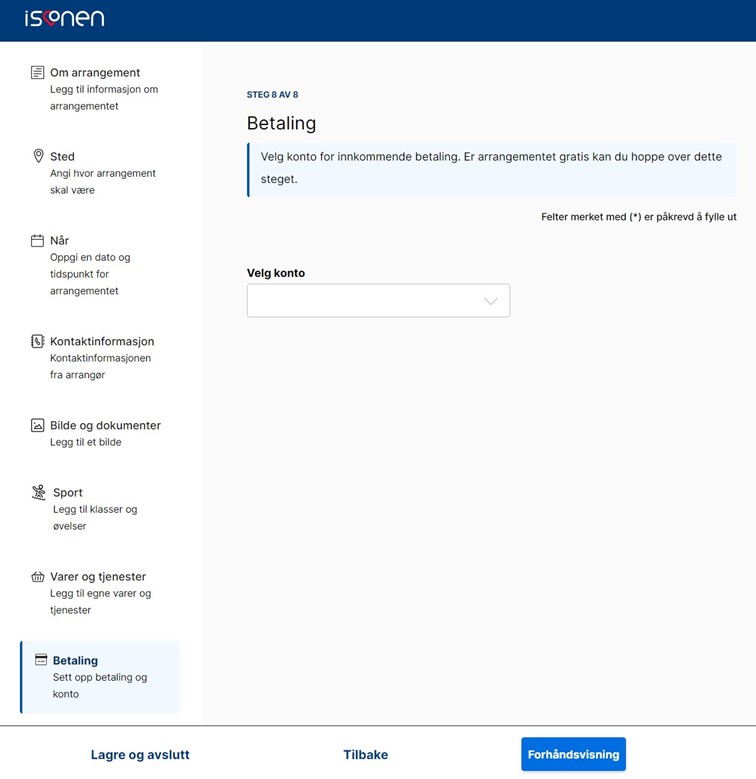 isonen

Om arrangement
Legg til informasjon om arrangementet

Sted
Angi hvor arrangement skal være

Når
Oppgi en dato og tidspunkt for arrangementet

Kontaktinformasjon
Kontaktinformasjonen fra arrangør

Bilde og dokumenter
Legg til et bilde

Sport
Legg til klasser og øvelser

Varer og tjenester
Legg til egne varer og tjenester

Betaling
Sett opp betaling og konto

STEG 8 AV 8

Betaling

Velg konto for innkommende betaling. Er arrangementet gratis kan du hoppe over dette steget.

Felter merket med (*) er påkrevd å fylle ut

Velg konto

Lagre og avslutt

Tilbake

Forhåndsvisning